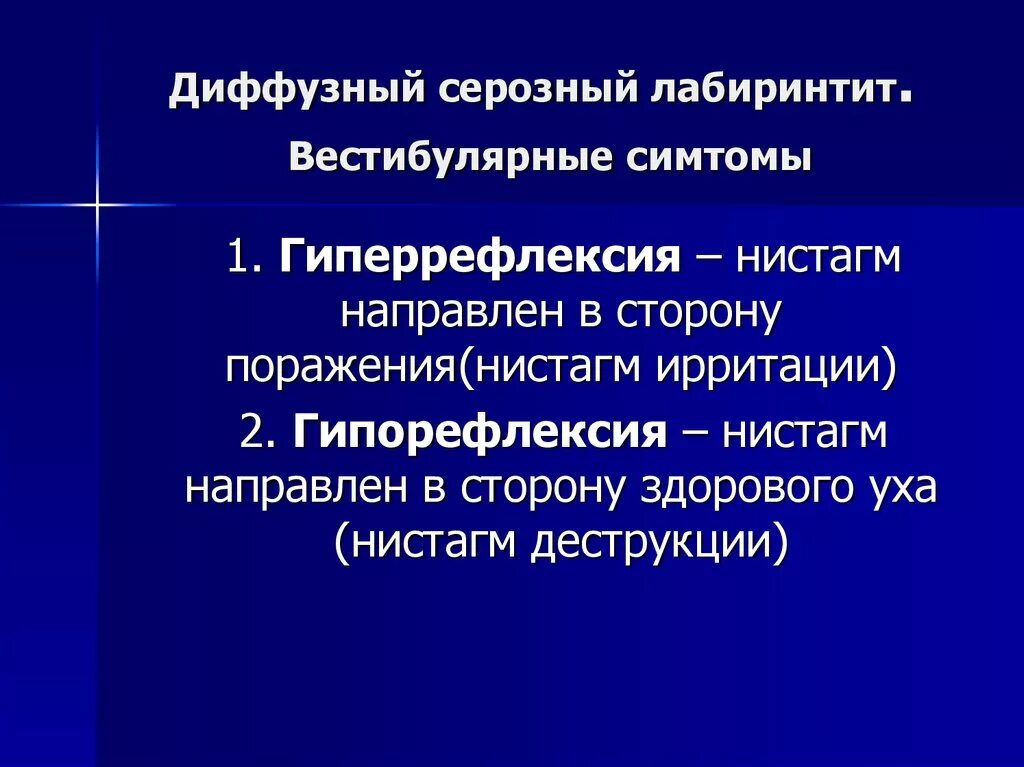 Диффузный серозный лабиринтит.

Вестибулярные симтомы

1. Гиперрефлексия – нистагм направлен в сторону поражения(нистагм ирритации)

2. Гипорефлексия – нистагм направлен в сторону здорового уха (нистагм деструкции)